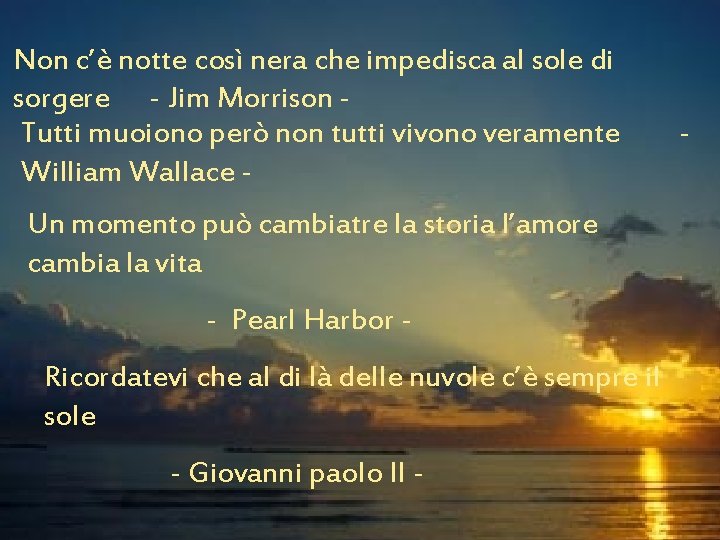 Non c'è notte così nera che impedisca al sole di sorgere - Jim Morrison -

Tutti muoiono però non tutti vivono veramente - William Wallace -

Un momento può cambiatre la storia l'amore cambia la vita

- Pearl Harbor -

Ricordatevi che al di là delle nuvole c'è sempre il sole

- Giovanni paolo II -